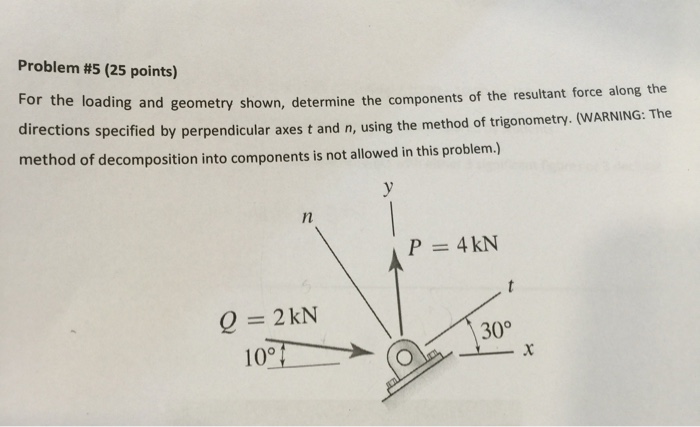 Problem #5 (25 points)

For the loading and geometry shown, determine the components of the resultant force along the directions specified by perpendicular axes $t$ and $n$, using the method of trigonometry. (WARNING: The method of decomposition into components is not allowed in this problem.)

$y$

$n$

$P = 4\,\text{kN}$

$t$

$Q = 2\,\text{kN}$

$30°$

$10°$

$x$